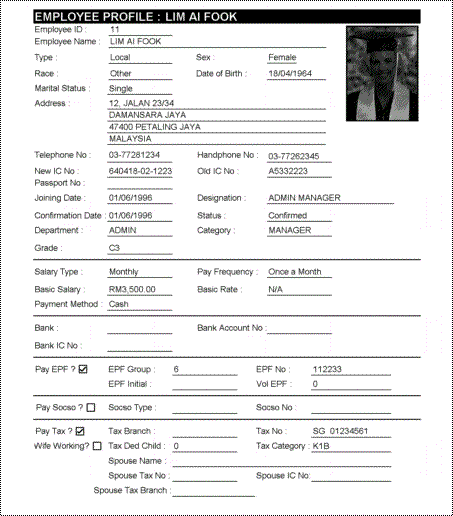 EMPLOYEE PROFILE : LIM AI FOOK

Employee ID : 11
Employee Name : LIM AI FOOK

Type : Local
Sex : Female
Race : Other
Date of Birth : 18/04/1964
Marital Status : Single
Address : 12, JALAN 23/34
DAMANSARA JAYA
47400 PETALING JAYA
MALAYSIA

Telephone No : 03-77281234
Handphone No : 03-77262345
New IC No : 640418-02-1223
Old IC No : A5332223
Passport No :
Joining Date : 01/06/1996
Designation : ADMIN MANAGER
Confirmation Date : 01/06/1996
Status : Confirmed
Department : ADMIN
Category : MANAGER
Grade : C3

Salary Type : Monthly
Pay Frequency : Once a Month
Basic Salary : RM3,500.00
Basic Rate : N/A
Payment Method : Cash

Bank :
Bank Account No :
Bank IC No :

Pay EPF ? ☑
EPF Group : 6
EPF No : 112233
EPF Initial :
Vol EPF : 0

Pay Socso ? ☐
Socso Type :
Socso No :

Pay Tax ? ☑
Tax Branch :
Tax No : SG 01234561
Wife Working? ☐
Tax Ded Child : 0
Tax Category : K1B
Spouse Name :
Spouse Tax No :
Spouse IC No:
Spouse Tax Branch :